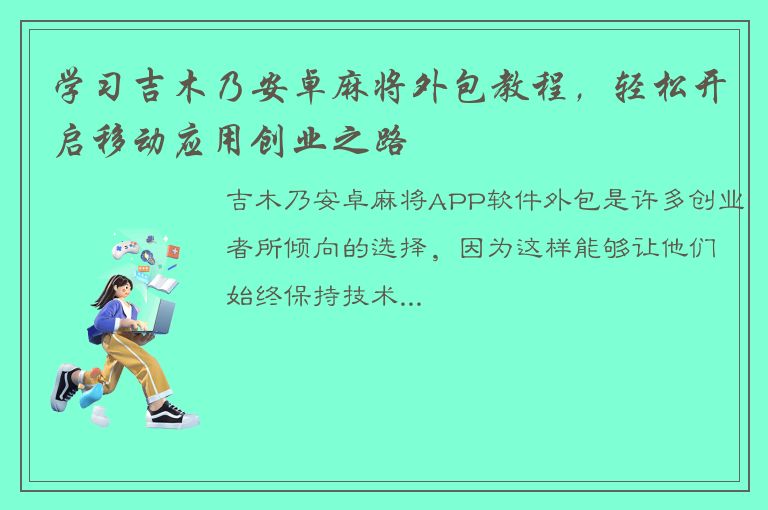 学习吉木乃安卓麻将外包教程，轻松开启移动应用创业之路

吉木乃安卓麻将APP软件外包是许多创业者所倾向的选择，因为这样能够让他们始终保持技术...